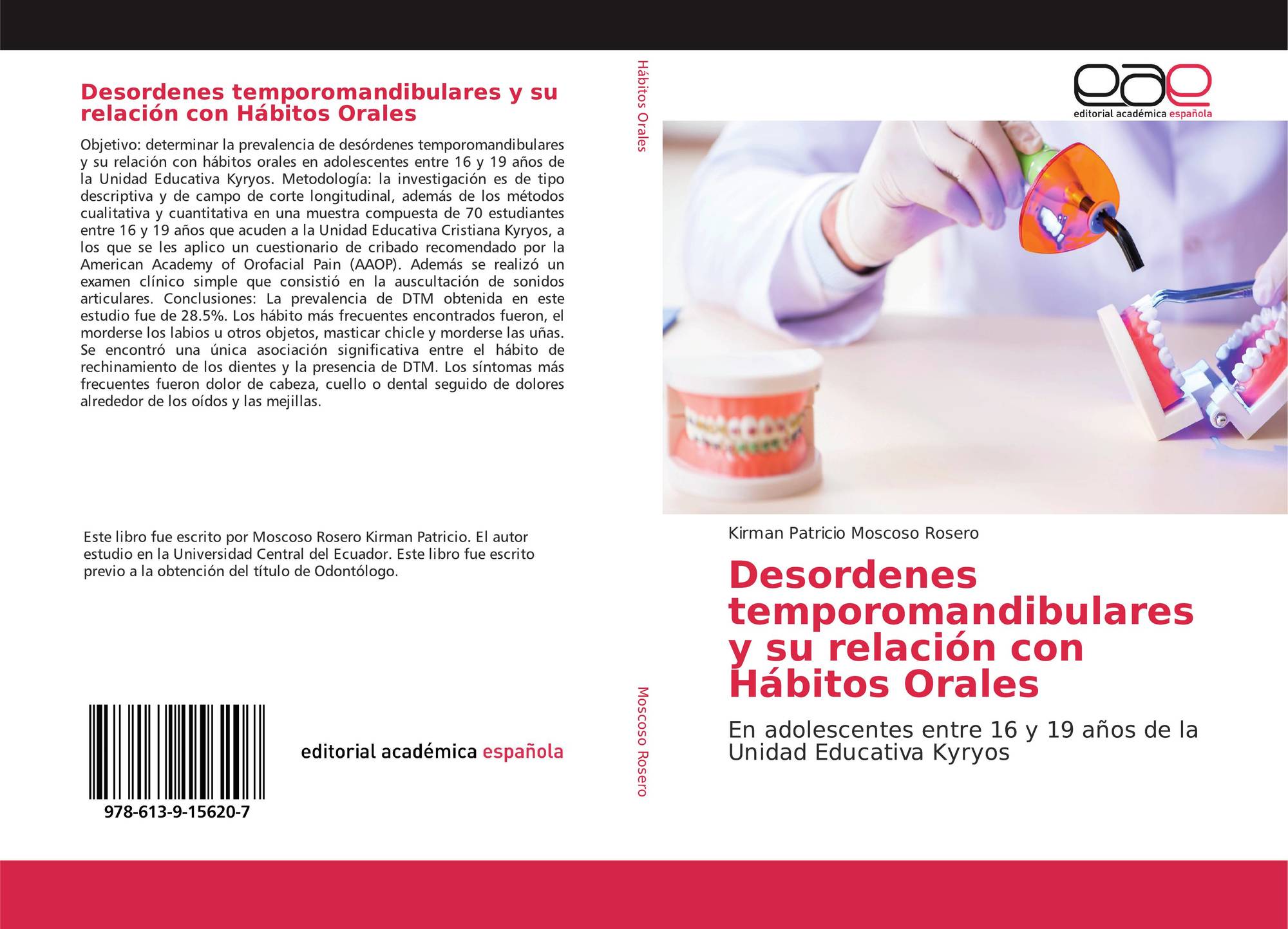 Desordenes temporomandibulares y su relación con Hábitos Orales

Objetivo: determinar la prevalencia de desórdenes temporomandibulares y su relación con hábitos orales en adolescentes entre 16 y 19 años de la Unidad Educativa Kyryos. Metodología: la investigación es de tipo descriptiva y de campo de corte longitudinal, además de los métodos cualitativa y cuantitativa en una muestra compuesta de 70 estudiantes entre 16 y 19 años que acuden a la Unidad Educativa Cristiana Kyryos, a los que se les aplico un cuestionario de cribado recomendado por la American Academy of Orofacial Pain (AAOP). Además se realizó un examen clínico simple que consistió en la auscultación de sonidos articulares. Conclusiones: La prevalencia de DTM obtenida en este estudio fue de 28.5%. Los hábito más frecuentes encontrados fueron, el morderse los labios u otros objetos, masticar chicle y morderse las uñas. Se encontró una única asociación significativa entre el hábito de rechinamiento de los dientes y la presencia de DTM. Los síntomas más frecuentes fueron dolor de cabeza, cuello o dental seguido de dolores alrededor de los oídos y las mejillas.

Este libro fue escrito por Moscoso Rosero Kirman Patricio. El autor estudio en la Universidad Central del Ecuador. Este libro fue escrito previo a la obtención del título de Odontólogo.

978-613-9-15620-7

editorial académica española

Hábitos Orales

Moscoso Rosero

eae
editorial académica española

Kirman Patricio Moscoso Rosero

Desordenes temporomandibulares y su relación con Hábitos Orales

En adolescentes entre 16 y 19 años de la Unidad Educativa Kyryos